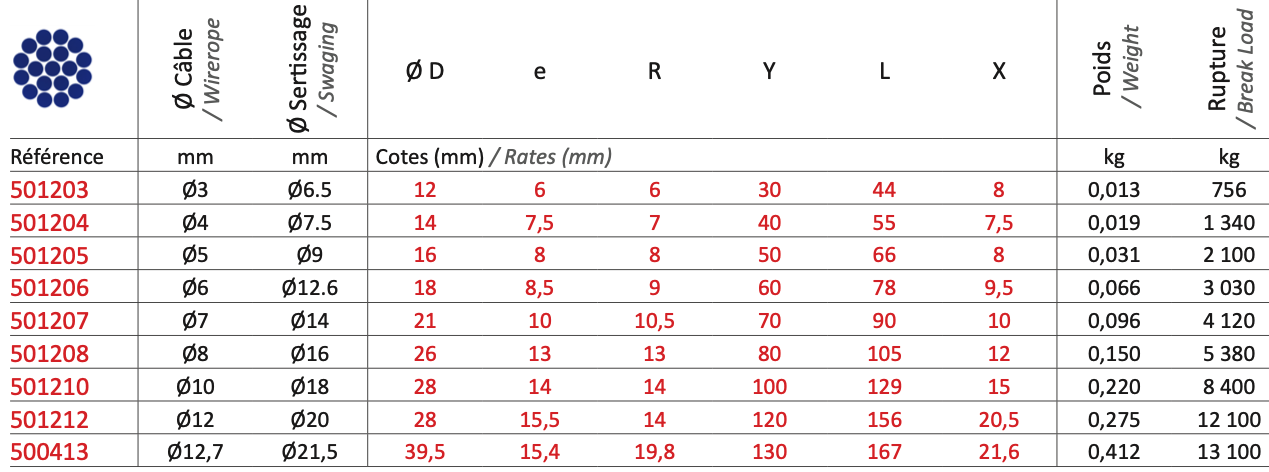 |  | Ø Câble / Wirerope | Ø Sertissage / Swaging | Ø D | e | R | Y | L | X | Poids / Weight | Rupture / Break Load |
|---|---|---|---|---|---|---|---|---|---|---|
| Référence | mm | mm | Cotes (mm) / Rates (mm) |  |  |  |  |  | kg | kg |
| 501203 | Ø3 | Ø6.5 | 12 | 6 | 6 | 30 | 44 | 8 | 0,013 | 756 |
| 501204 | Ø4 | Ø7.5 | 14 | 7,5 | 7 | 40 | 55 | 7,5 | 0,019 | 1 340 |
| 501205 | Ø5 | Ø9 | 16 | 8 | 8 | 50 | 66 | 8 | 0,031 | 2 100 |
| 501206 | Ø6 | Ø12.6 | 18 | 8,5 | 9 | 60 | 78 | 9,5 | 0,066 | 3 030 |
| 501207 | Ø7 | Ø14 | 21 | 10 | 10,5 | 70 | 90 | 10 | 0,096 | 4 120 |
| 501208 | Ø8 | Ø16 | 26 | 13 | 13 | 80 | 105 | 12 | 0,150 | 5 380 |
| 501210 | Ø10 | Ø18 | 28 | 14 | 14 | 100 | 129 | 15 | 0,220 | 8 400 |
| 501212 | Ø12 | Ø20 | 28 | 15,5 | 14 | 120 | 156 | 20,5 | 0,275 | 12 100 |
| 500413 | Ø12,7 | Ø21,5 | 39,5 | 15,4 | 19,8 | 130 | 167 | 21,6 | 0,412 | 13 100 |